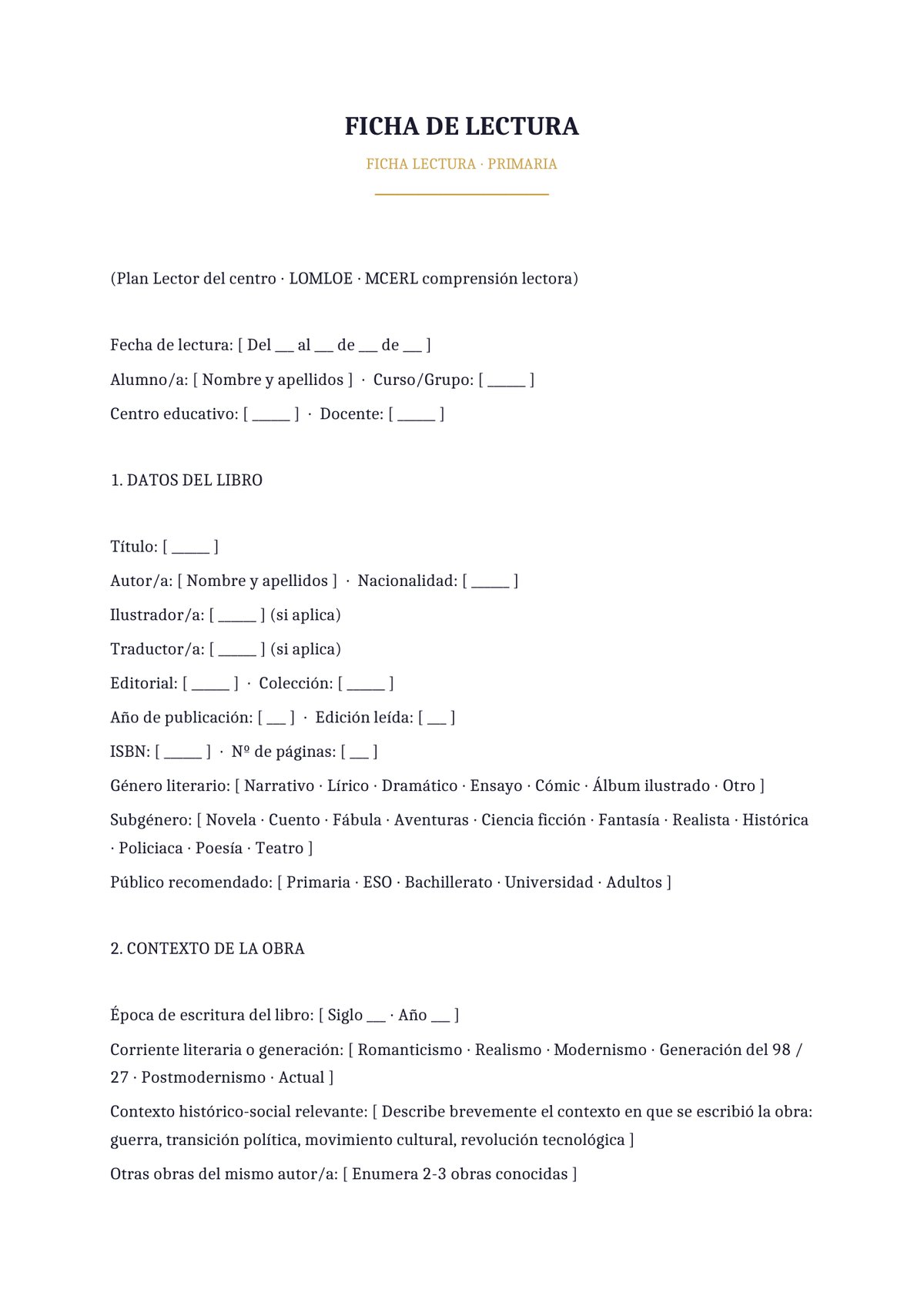 FICHA DE LECTURA

FICHA LECTURA · PRIMARIA

(Plan Lector del centro · LOMLOE · MCERL comprensión lectora)

Fecha de lectura: [ Del ____ al ____ de ____ de ____ ]

Alumno/a: [ Nombre y apellidos ] · Curso/Grupo: [ ____ ]

Centro educativo: [ ____ ] · Docente: [ ____ ]

1. DATOS DEL LIBRO

Título: [ ____ ]

Autor/a: [ Nombre y apellidos ] · Nacionalidad: [ ____ ]

Ilustrador/a: [ ____ ] (si aplica)

Traductor/a: [ ____ ] (si aplica)

Editorial: [ ____ ] · Colección: [ ____ ]

Año de publicación: [ ____ ] · Edición leída: [ ____ ]

ISBN: [ ____ ] · Nº de páginas: [ ____ ]

Género literario: [ Narrativo · Lírico · Dramático · Ensayo · Cómic · Álbum ilustrado · Otro ]

Subgénero: [ Novela · Cuento · Fábula · Aventuras · Ciencia ficción · Fantasía · Realista · Histórica · Policiaca · Poesía · Teatro ]

Público recomendado: [ Primaria · ESO · Bachillerato · Universidad · Adultos ]

2. CONTEXTO DE LA OBRA

Época de escritura del libro: [ Siglo ____ · Año ____ ]

Corriente literaria o generación: [ Romanticismo · Realismo · Modernismo · Generación del 98 / 27 · Postmodernismo · Actual ]

Contexto histórico-social relevante: [ Describe brevemente el contexto en que se escribió la obra: guerra, transición política, movimiento cultural, revolución tecnológica ]

Otras obras del mismo autor/a: [ Enumera 2-3 obras conocidas ]